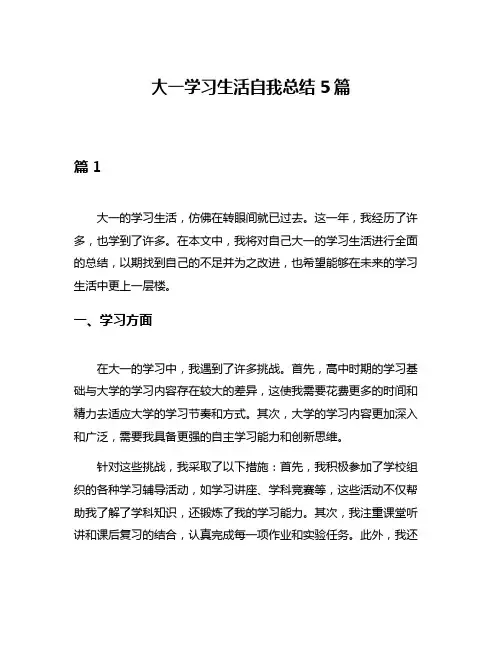 大一学习生活自我总结 5 篇

篇 1

大一的学习生活，仿佛在转眼间就已过去。这一年，我经历了许多，也学到了许多。在本文中，我将对自己大一的学习生活进行全面的总结，以期找到自己的不足并为之改进，也希望能够在未来的学习生活中更上一层楼。

一、学习方面

在大一的学习中，我遇到了许多挑战。首先，高中时期的学习基础与大学的学习内容存在较大的差异，这使我需要花费更多的时间和精力去适应大学的学习节奏和方式。其次，大学的学习内容更加深入和广泛，需要我具备更强的自主学习能力和创新思维。

针对这些挑战，我采取了以下措施：首先，我积极参加了学校组织的各种学习辅导活动，如学习讲座、学科竞赛等，这些活动不仅帮助我了解了学科知识，还锻炼了我的学习能力。其次，我注重课堂听讲和课后复习的结合，认真完成每一项作业和实验任务。此外，我还